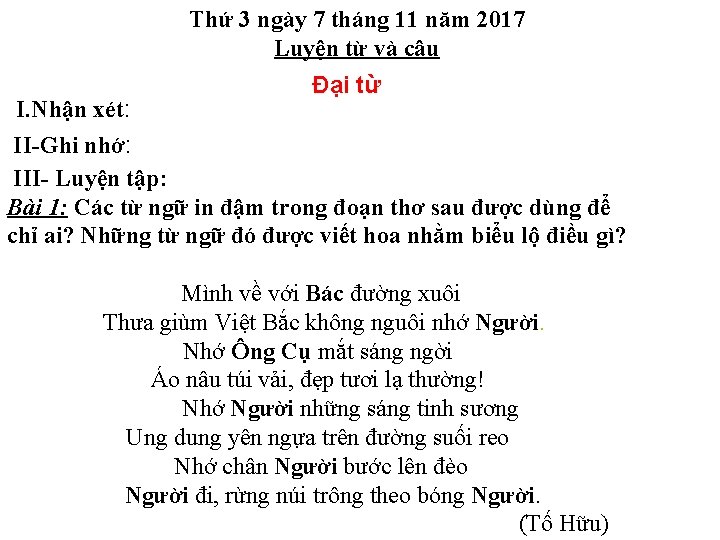 Thứ 3 ngày 7 tháng 11 năm 2017
Luyện từ và câu
Đại từ

I.Nhận xét:

II-Ghi nhớ:

III- Luyện tập:

Bài 1: Các từ ngữ in đậm trong đoạn thơ sau được dùng để chỉ ai? Những từ ngữ đó được viết hoa nhằm biểu lộ điều gì?

Mình về với Bác đường xuôi
Thưa giùm Việt Bắc không nguôi nhớ Người.
Nhớ Ông Cụ mắt sáng ngời
Áo nâu túi vải, đẹp tươi lạ thường!
Nhớ Người những sáng tinh sương
Ung dung yên ngựa trên đường suối reo
Nhớ chân Người bước lên đèo
Người đi, rừng núi trông theo bóng Người.
(Tố Hữu)